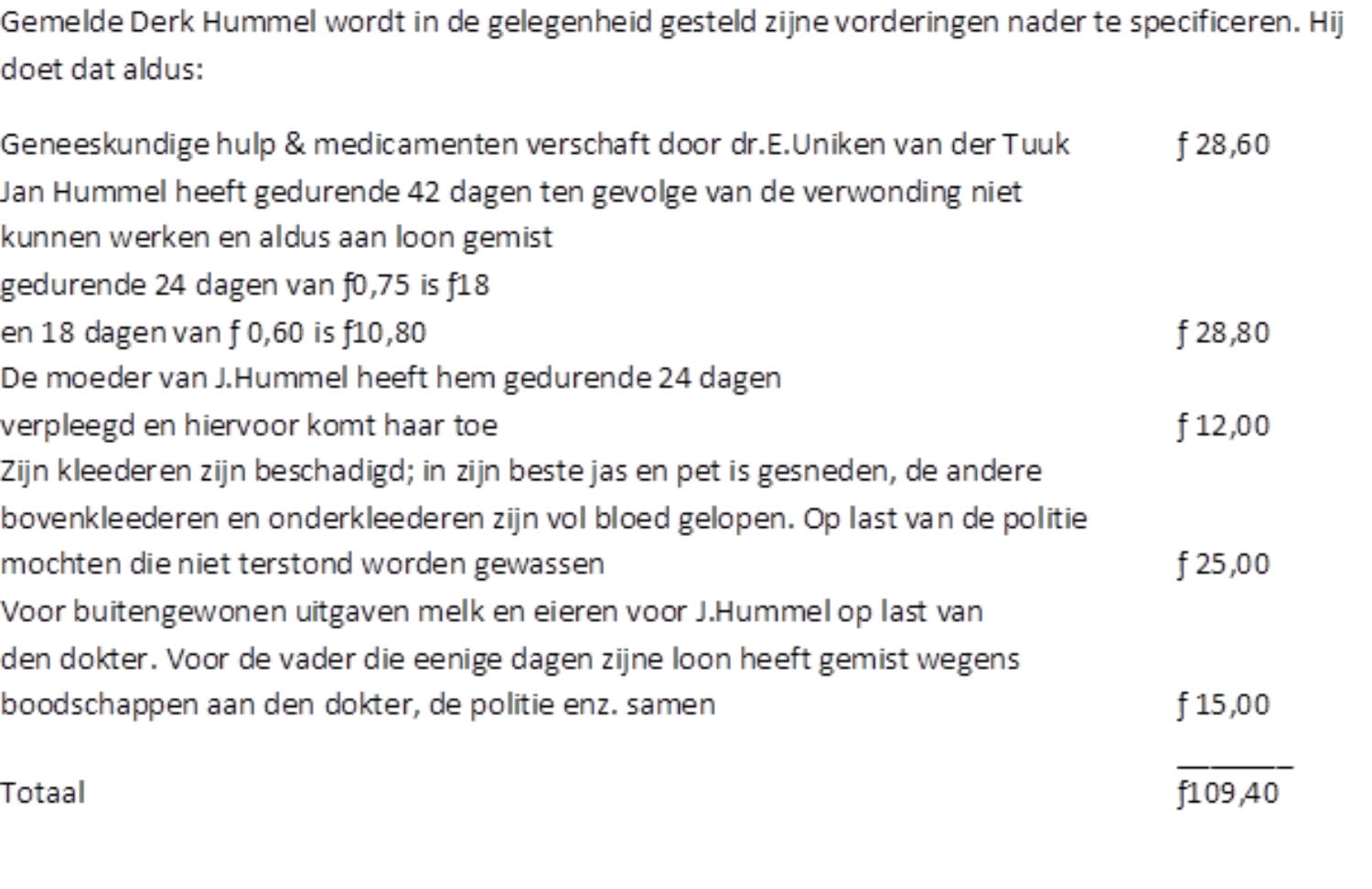 Gemelde Derk Hummel wordt in de gelegenheid gesteld zijne vorderingen nader te specificeren. Hij doet dat aldus:

Geneeskundige hulp & medicamenten verschaft door dr.E.Uniken van der Tuuk ƒ 28,60
Jan Hummel heeft gedurende 42 dagen ten gevolge van de verwonding niet kunnen werken en aldus aan loon gemist
gedurende 24 dagen van ƒ0,75 is ƒ18
en 18 dagen van ƒ 0,60 is ƒ10,80 ƒ 28,80
De moeder van J.Hummel heeft hem gedurende 24 dagen verpleegd en hiervoor komt haar toe ƒ 12,00
Zijn kleederen zijn beschadigd; in zijn beste jas en pet is gesneden, de andere bovenkleederen en onderkleederen zijn vol bloed gelopen. Op last van de politie mochten die niet terstond worden gewassen ƒ 25,00
Voor buitengewonen uitgaven melk en eieren voor J.Hummel op last van den dokter. Voor de vader die eenige dagen zijne loon heeft gemist wegens boodschappen aan den dokter, de politie enz. samen ƒ 15,00

Totaal ƒ109,40